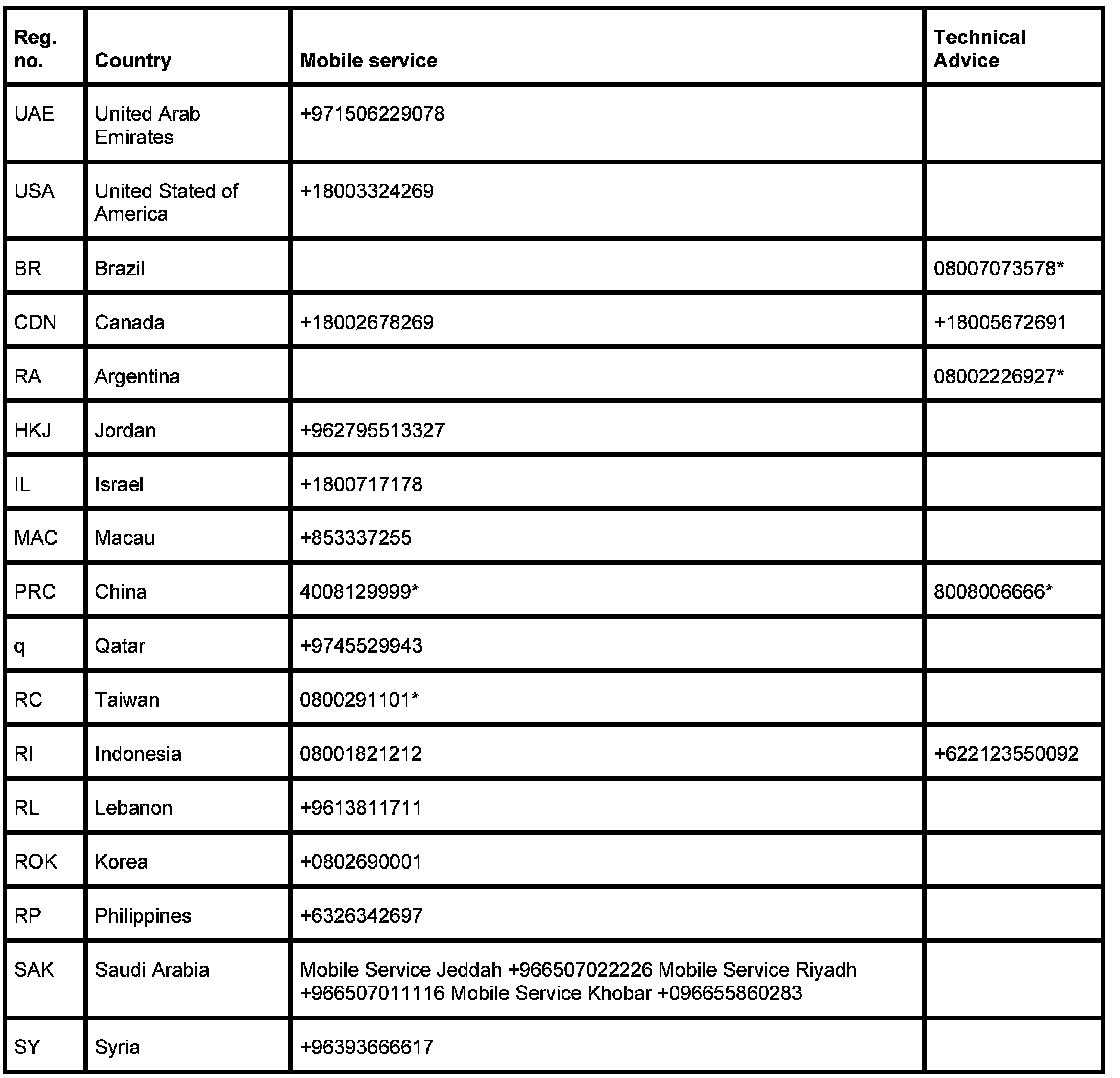 | Reg. no. | Country | Mobile service | Technical Advice |
|---|---|---|---|
| UAE | United Arab Emirates | +971506229078 | |
| USA | United Stated of America | +18003324269 | |
| BR | Brazil | | 08007073578* |
| CDN | Canada | +18002678269 | +18005672691 |
| RA | Argentina | | 08002226927* |
| HKJ | Jordan | +962795513327 | |
| IL | Israel | +1800717178 | |
| MAC | Macau | +853337255 | |
| PRC | China | 4008129999* | 8008006666* |
| q | Qatar | +9745529943 | |
| RC | Taiwan | 0800291101* | |
| RI | Indonesia | 08001821212 | +622123550092 |
| RL | Lebanon | +9613811711 | |
| ROK | Korea | +0802690001 | |
| RP | Philippines | +6326342697 | |
| SAK | Saudi Arabia | Mobile Service Jeddah +966507022226 Mobile Service Riyadh +966507011116 Mobile Service Khobar +096655860283 | |
| SY | Syria | +96393666617 | |